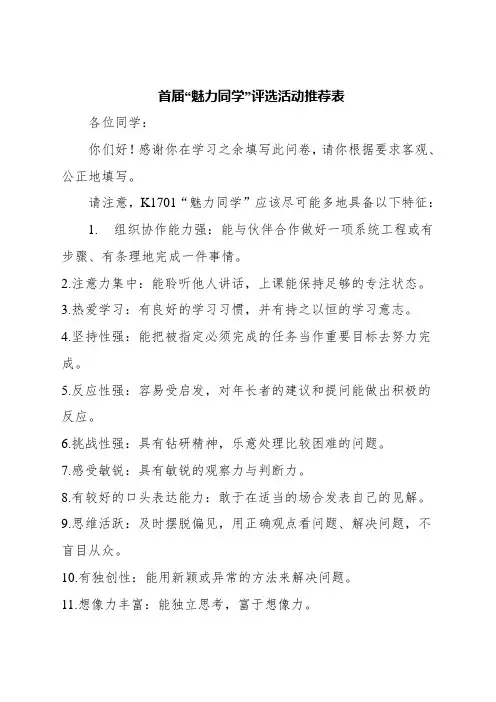 首届“魅力同学”评选活动推荐表

各位同学：

你们好！感谢你在学习之余填写此问卷，请你根据要求客观、公正地填写。

请注意，K1701“魅力同学”应该尽可能多地具备以下特征：

1. 组织协作能力强：能与伙伴合作做好一项系统工程或有步骤、有条理地完成一件事情。

2.注意力集中：能聆听他人讲话，上课能保持足够的专注状态。

3.热爱学习：有良好的学习习惯，并有持之以恒的学习意志。

4.坚持性强：能把被指定必须完成的任务当作重要目标去努力完成。

5.反应性强：容易受启发，对年长者的建议和提问能做出积极的反应。

6.挑战性强：具有钻研精神，乐意处理比较困难的问题。

7.感受敏锐：具有敏锐的观察力与判断力。

8.有较好的口头表达能力：敢于在适当的场合发表自己的见解。

9.思维活跃：及时摆脱偏见，用正确观点看问题、解决问题，不盲目从众。

10.有独创性：能用新颖或异常的方法来解决问题。

11.想像力丰富：能独立思考，富于想像力。